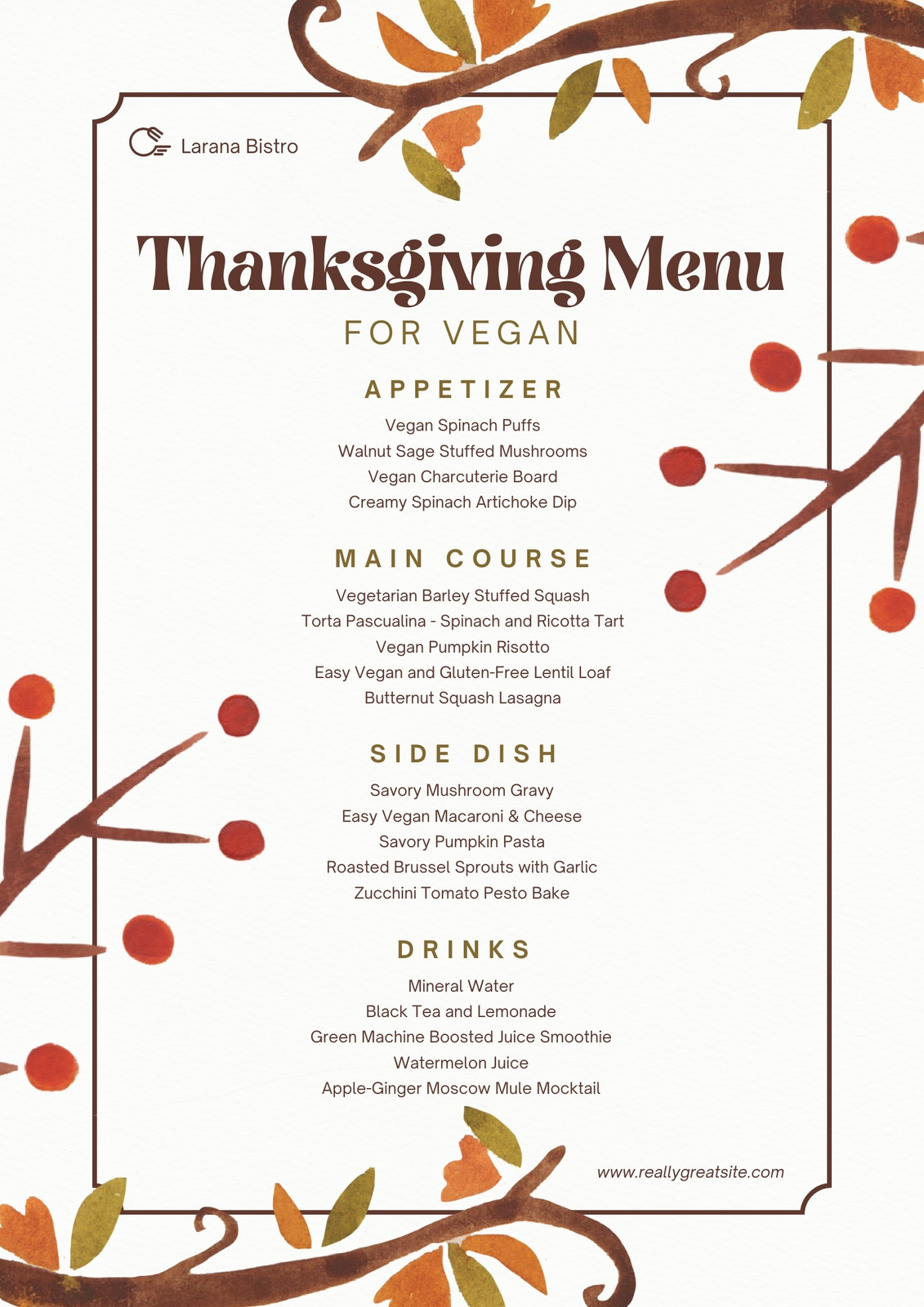 Larana Bistro

Thanksgiving Menu

FOR VEGAN

APPETIZER

Vegan Spinach Puffs
Walnut Sage Stuffed Mushrooms
Vegan Charcuterie Board
Creamy Spinach Artichoke Dip

MAIN COURSE

Vegetarian Barley Stuffed Squash
Torta Pascualina - Spinach and Ricotta Tart
Vegan Pumpkin Risotto
Easy Vegan and Gluten-Free Lentil Loaf
Butternut Squash Lasagna

SIDE DISH

Savory Mushroom Gravy
Easy Vegan Macaroni & Cheese
Savory Pumpkin Pasta
Roasted Brussel Sprouts with Garlic
Zucchini Tomato Pesto Bake

DRINKS

Mineral Water
Black Tea and Lemonade
Green Machine Boosted Juice Smoothie
Watermelon Juice
Apple-Ginger Moscow Mule Mocktail

www.reallygreatsite.com